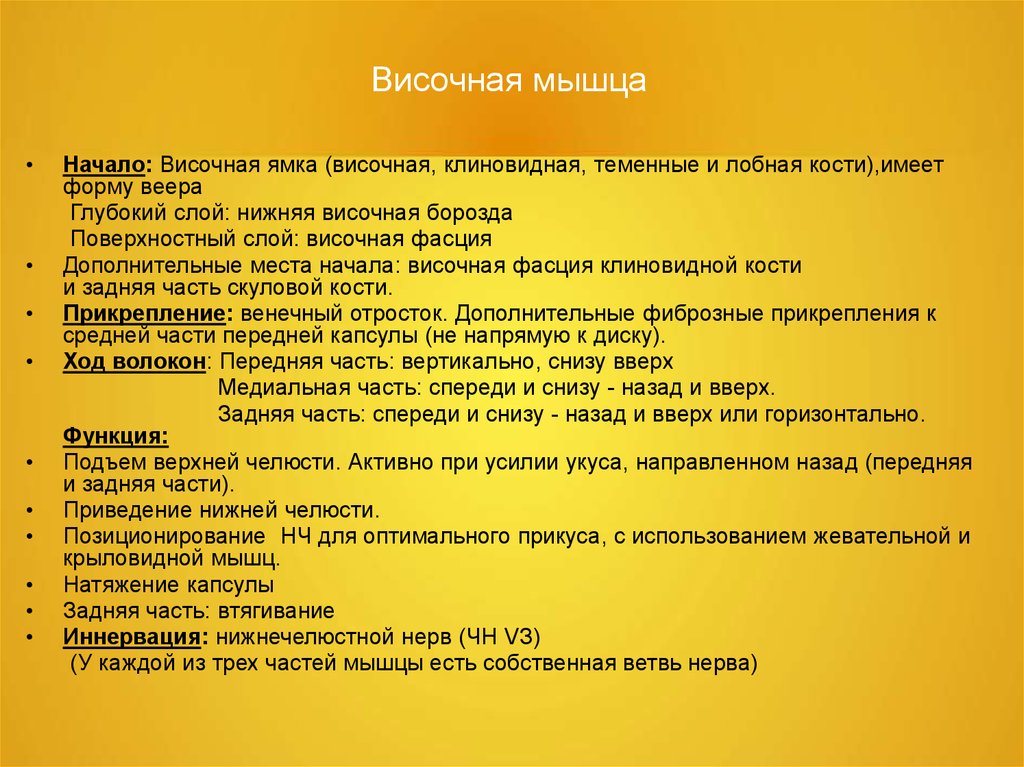 Височная мышца

• Начало: Височная ямка (височная, клиновидная, теменные и лобная кости),имеет форму веера
Глубокий слой: нижняя височная борозда
Поверхностный слой: височная фасция
• Дополнительные места начала: височная фасция клиновидной кости и задняя часть скуловой кости.
• Прикрепление: венечный отросток. Дополнительные фиброзные прикрепления к средней части передней капсулы (не напрямую к диску).
• Ход волокон: Передняя часть: вертикально, снизу вверх
Медиальная часть: спереди и снизу - назад и вверх.
Задняя часть: спереди и снизу - назад и вверх или горизонтально.
Функция:
• Подъем верхней челюсти. Активно при усилии укуса, направленном назад (передняя и задняя части).
• Приведение нижней челюсти.
• Позиционирование НЧ для оптимального прикуса, с использованием жевательной и крыловидной мышц.
• Натяжение капсулы
• Задняя часть: втягивание
• Иннервация: нижнечелюстной нерв (ЧН V3)
(У каждой из трех частей мышцы есть собственная ветвь нерва)